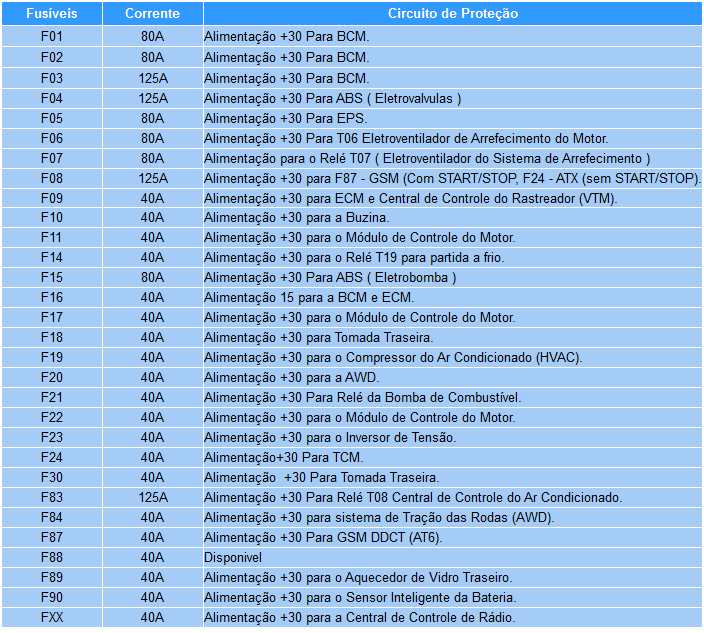 | Fusíveis | Corrente | Circuito de Proteção |
|---|---|---|
| F01 | 80A | Alimentação +30 Para BCM. |
| F02 | 80A | Alimentação +30 Para BCM. |
| F03 | 125A | Alimentação +30 Para BCM. |
| F04 | 125A | Alimentação +30 Para ABS ( Eletrovalvulas ) |
| F05 | 80A | Alimentação +30 Para EPS. |
| F06 | 80A | Alimentação +30 Para T06 Eletroventilador de Arrefecimento do Motor. |
| F07 | 80A | Alimentação para o Relé T07 ( Eletroventilador do Sistema de Arrefecimento ) |
| F08 | 125A | Alimentação +30 para F87 - GSM (Com START/STOP, F24 - ATX (sem START/STOP). |
| F09 | 40A | Alimentação +30 para ECM e Central de Controle do Rastreador (VTM). |
| F10 | 40A | Alimentação +30 para a Buzina. |
| F11 | 40A | Alimentação +30 para o Módulo de Controle do Motor. |
| F14 | 40A | Alimentação +30 para o Relé T19 para partida a frio. |
| F15 | 80A | Alimentação +30 Para ABS ( Eletrobomba ) |
| F16 | 40A | Alimentação 15 para a BCM e ECM. |
| F17 | 40A | Alimentação +30 para o Módulo de Controle do Motor. |
| F18 | 40A | Alimentação +30 para Tomada Traseira. |
| F19 | 40A | Alimentação +30 para o Compressor do Ar Condicionado (HVAC). |
| F20 | 40A | Alimentação +30 para a AWD. |
| F21 | 40A | Alimentação +30 Para Relé da Bomba de Combustível. |
| F22 | 40A | Alimentação +30 para o Módulo de Controle do Motor. |
| F23 | 40A | Alimentação +30 para o Inversor de Tensão. |
| F24 | 40A | Alimentação+30 Para TCM. |
| F30 | 40A | Alimentação +30 Para Tomada Traseira. |
| F83 | 125A | Alimentação +30 Para Relé T08 Central de Controle do Ar Condicionado. |
| F84 | 40A | Alimentação +30 para sistema de Tração das Rodas (AWD). |
| F87 | 40A | Alimentação +30 Para GSM DDCT (AT6). |
| F88 | 40A | Disponivel |
| F89 | 40A | Alimentação +30 para o Aquecedor de Vidro Traseiro. |
| F90 | 40A | Alimentação +30 para o Sensor Inteligente da Bateria. |
| FXX | 40A | Alimentação +30 para a Central de Controle de Rádio. |